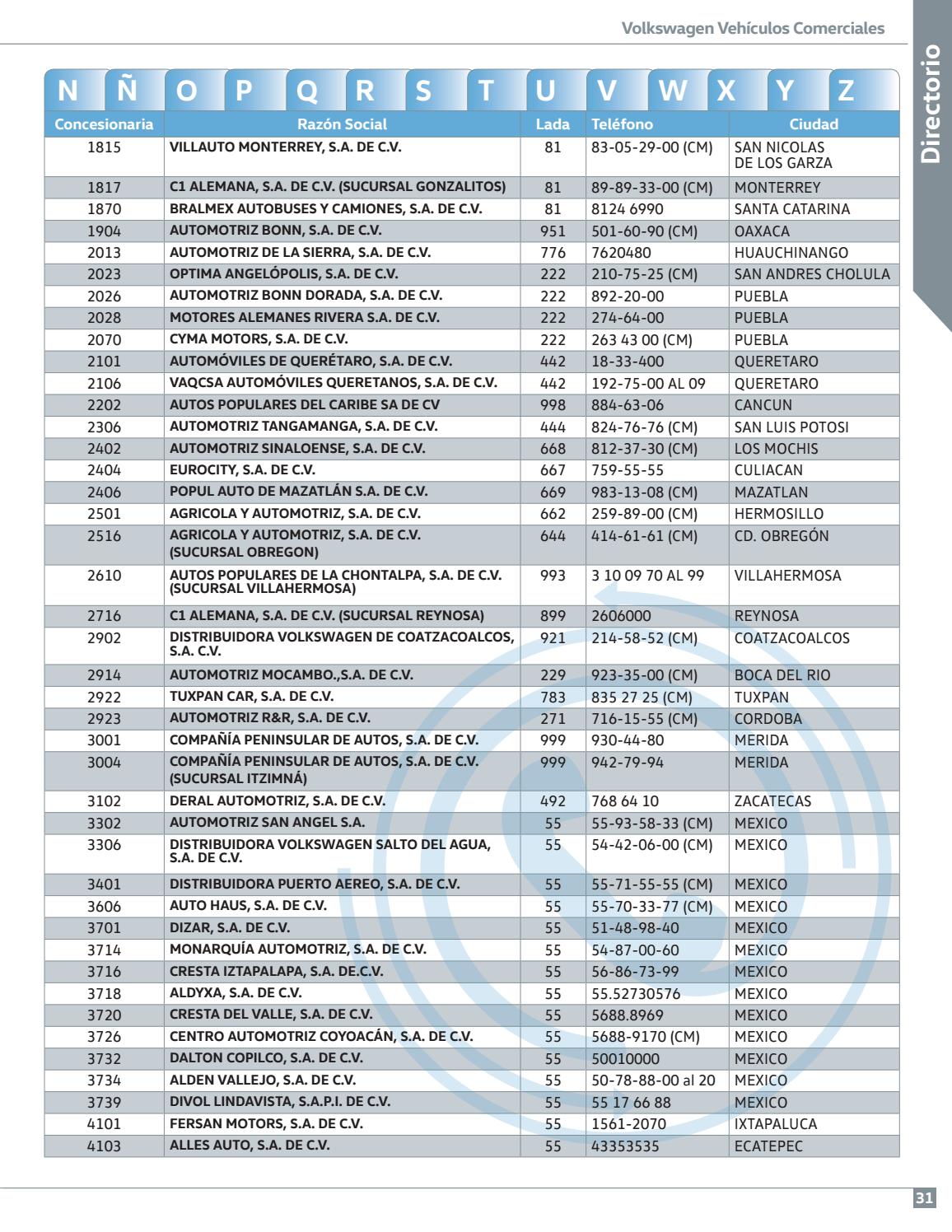 Volkswagen Vehículos Comerciales

Directorio

N Ñ O P Q R S T U V W X Y Z

| Concesionaria | Razón Social | Lada | Teléfono | Ciudad |
|---|---|---|---|---|
| 1815 | VILLAUTO MONTERREY, S.A. DE C.V. | 81 | 83-05-29-00 (CM) | SAN NICOLAS DE LOS GARZA |
| 1817 | C1 ALEMANA, S.A. DE C.V. (SUCURSAL GONZALITOS) | 81 | 89-89-33-00 (CM) | MONTERREY |
| 1870 | BRALMEX AUTOBUSES Y CAMIONES, S.A. DE C.V. | 81 | 8124 6990 | SANTA CATARINA |
| 1904 | AUTOMOTRIZ BONN, S.A. DE C.V. | 951 | 501-60-90 (CM) | OAXACA |
| 2013 | AUTOMOTRIZ DE LA SIERRA, S.A. DE C.V. | 776 | 7620480 | HUAUCHINANGO |
| 2023 | OPTIMA ANGELÓPOLIS, S.A. DE C.V. | 222 | 210-75-25 (CM) | SAN ANDRES CHOLULA |
| 2026 | AUTOMOTRIZ BONN DORADA, S.A. DE C.V. | 222 | 892-20-00 | PUEBLA |
| 2028 | MOTORES ALEMANES RIVERA S.A. DE C.V. | 222 | 274-64-00 | PUEBLA |
| 2070 | CYMA MOTORS, S.A. DE C.V. | 222 | 263 43 00 (CM) | PUEBLA |
| 2101 | AUTOMÓVILES DE QUERÉTARO, S.A. DE C.V. | 442 | 18-33-400 | QUERETARO |
| 2106 | VAQCSA AUTOMÓVILES QUERETANOS, S.A. DE C.V. | 442 | 192-75-00 AL 09 | QUERETARO |
| 2202 | AUTOS POPULARES DEL CARIBE SA DE CV | 998 | 884-63-06 | CANCUN |
| 2306 | AUTOMOTRIZ TANGAMANGA, S.A. DE C.V. | 444 | 824-76-76 (CM) | SAN LUIS POTOSI |
| 2402 | AUTOMOTRIZ SINALOENSE, S.A. DE C.V. | 668 | 812-37-30 (CM) | LOS MOCHIS |
| 2404 | EUROCITY, S.A. DE C.V. | 667 | 759-55-55 | CULIACAN |
| 2406 | POPUL AUTO DE MAZATLÁN S.A. DE C.V. | 669 | 983-13-08 (CM) | MAZATLAN |
| 2501 | AGRICOLA Y AUTOMOTRIZ, S.A. DE C.V. | 662 | 259-89-00 (CM) | HERMOSILLO |
| 2516 | AGRICOLA Y AUTOMOTRIZ, S.A. DE C.V. (SUCURSAL OBREGON) | 644 | 414-61-61 (CM) | CD. OBREGÓN |
| 2610 | AUTOS POPULARES DE LA CHONTALPA, S.A. DE C.V. (SUCURSAL VILLAHERMOSA) | 993 | 3 10 09 70 AL 99 | VILLAHERMOSA |
| 2716 | C1 ALEMANA, S.A. DE C.V. (SUCURSAL REYNOSA) | 899 | 2606000 | REYNOSA |
| 2902 | DISTRIBUIDORA VOLKSWAGEN DE COATZACOALCOS, S.A. C.V. | 921 | 214-58-52 (CM) | COATZACOALCOS |
| 2914 | AUTOMOTRIZ MOCAMBO.,S.A. DE C.V. | 229 | 923-35-00 (CM) | BOCA DEL RIO |
| 2922 | TUXPAN CAR, S.A. DE C.V. | 783 | 835 27 25 (CM) | TUXPAN |
| 2923 | AUTOMOTRIZ R&R, S.A. DE C.V. | 271 | 716-15-55 (CM) | CORDOBA |
| 3001 | COMPAÑÍA PENINSULAR DE AUTOS, S.A. DE C.V. | 999 | 930-44-80 | MERIDA |
| 3004 | COMPAÑÍA PENINSULAR DE AUTOS, S.A. DE C.V. (SUCURSAL ITZIMNÁ) | 999 | 942-79-94 | MERIDA |
| 3102 | DERAL AUTOMOTRIZ, S.A. DE C.V. | 492 | 768 64 10 | ZACATECAS |
| 3302 | AUTOMOTRIZ SAN ANGEL S.A. | 55 | 55-93-58-33 (CM) | MEXICO |
| 3306 | DISTRIBUIDORA VOLKSWAGEN SALTO DEL AGUA, S.A. DE C.V. | 55 | 54-42-06-00 (CM) | MEXICO |
| 3401 | DISTRIBUIDORA PUERTO AEREO, S.A. DE C.V. | 55 | 55-71-55-55 (CM) | MEXICO |
| 3606 | AUTO HAUS, S.A. DE C.V. | 55 | 55-70-33-77 (CM) | MEXICO |
| 3701 | DIZAR, S.A. DE C.V. | 55 | 51-48-98-40 | MEXICO |
| 3714 | MONARQUÍA AUTOMOTRIZ, S.A. DE C.V. | 55 | 54-87-00-60 | MEXICO |
| 3716 | CRESTA IZTAPALAPA, S.A. DE.C.V. | 55 | 56-86-73-99 | MEXICO |
| 3718 | ALDYXA, S.A. DE C.V. | 55 | 55.52730576 | MEXICO |
| 3720 | CRESTA DEL VALLE, S.A. DE C.V. | 55 | 5688.8969 | MEXICO |
| 3726 | CENTRO AUTOMOTRIZ COYOACÁN, S.A. DE C.V. | 55 | 5688-9170 (CM) | MEXICO |
| 3732 | DALTON COPILCO, S.A. DE C.V. | 55 | 50010000 | MEXICO |
| 3734 | ALDEN VALLEJO, S.A. DE C.V. | 55 | 50-78-88-00 al 20 | MEXICO |
| 3739 | DIVOL LINDAVISTA, S.A.P.I. DE C.V. | 55 | 55 17 66 88 | MEXICO |
| 4101 | FERSAN MOTORS, S.A. DE C.V. | 55 | 1561-2070 | IXTAPALUCA |
| 4103 | ALLES AUTO, S.A. DE C.V. | 55 | 43353535 | ECATEPEC |

31